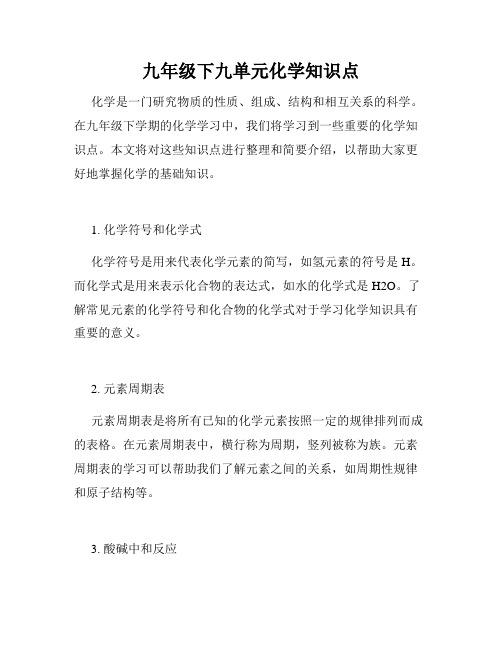 九年级下九单元化学知识点

化学是一门研究物质的性质、组成、结构和相互关系的科学。在九年级下学期的化学学习中，我们将学习到一些重要的化学知识点。本文将对这些知识点进行整理和简要介绍，以帮助大家更好地掌握化学的基础知识。

1. 化学符号和化学式

化学符号是用来代表化学元素的简写，如氢元素的符号是 H。而化学式是用来表示化合物的表达式，如水的化学式是 H2O。了解常见元素的化学符号和化合物的化学式对于学习化学知识具有重要的意义。

2. 元素周期表

元素周期表是将所有已知的化学元素按照一定的规律排列而成的表格。在元素周期表中，横行称为周期，竖列被称为族。元素周期表的学习可以帮助我们了解元素之间的关系，如周期性规律和原子结构等。

3. 酸碱中和反应